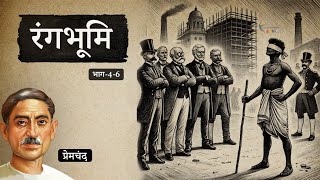 रंगभूमि

भाग-4-6

प्रेमचंद